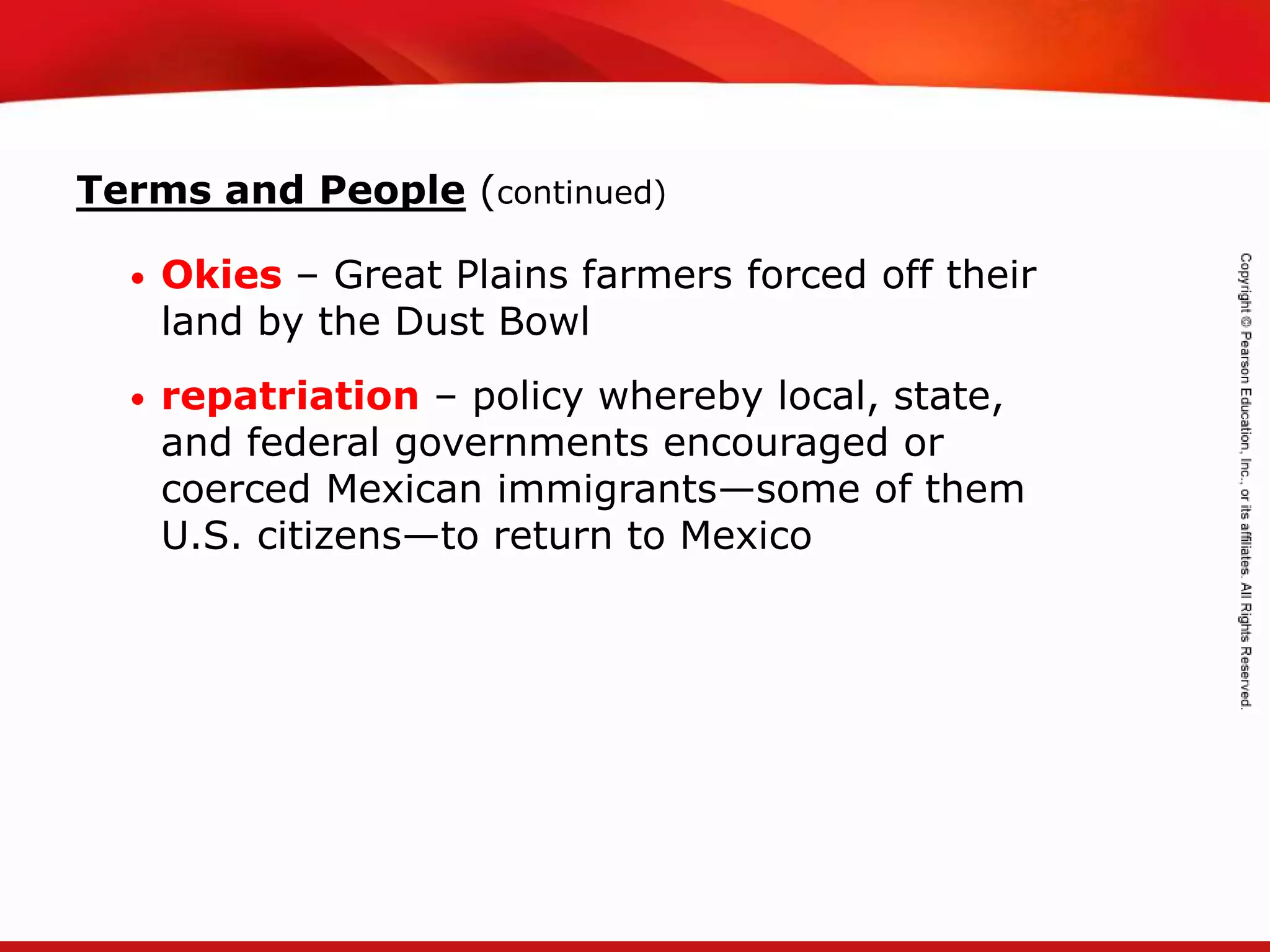 Terms and People (continued)

• Okies – Great Plains farmers forced off their land by the Dust Bowl

• repatriation – policy whereby local, state, and federal governments encouraged or coerced Mexican immigrants—some of them U.S. citizens—to return to Mexico

Copyright © Pearson Education, Inc., or its affiliates. All Rights Reserved.